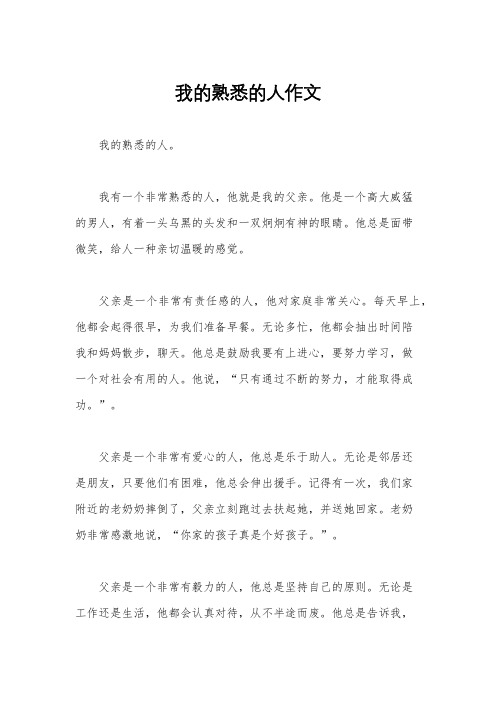 我的熟悉的人作文

我的熟悉的人。

我有一个非常熟悉的人，他就是我的父亲。他是一个高大威猛的男人，有着一头乌黑的头发和一双炯炯有神的眼睛。他总是面带微笑，给人一种亲切温暖的感觉。

父亲是一个非常有责任感的人，他对家庭非常关心。每天早上，他都会起得很早，为我们准备早餐。无论多忙，他都会抽出时间陪我和妈妈散步，聊天。他总是鼓励我要有上进心，要努力学习，做一个对社会有用的人。他说，“只有通过不断的努力，才能取得成功。”。

父亲是一个非常有爱心的人，他总是乐于助人。无论是邻居还是朋友，只要他们有困难，他总会伸出援手。记得有一次，我们家附近的老奶奶摔倒了，父亲立刻跑过去扶起她，并送她回家。老奶奶非常感激地说，“你家的孩子真是个好孩子。”。

父亲是一个非常有毅力的人，他总是坚持自己的原则。无论是工作还是生活，他都会认真对待，从不半途而废。他总是告诉我，